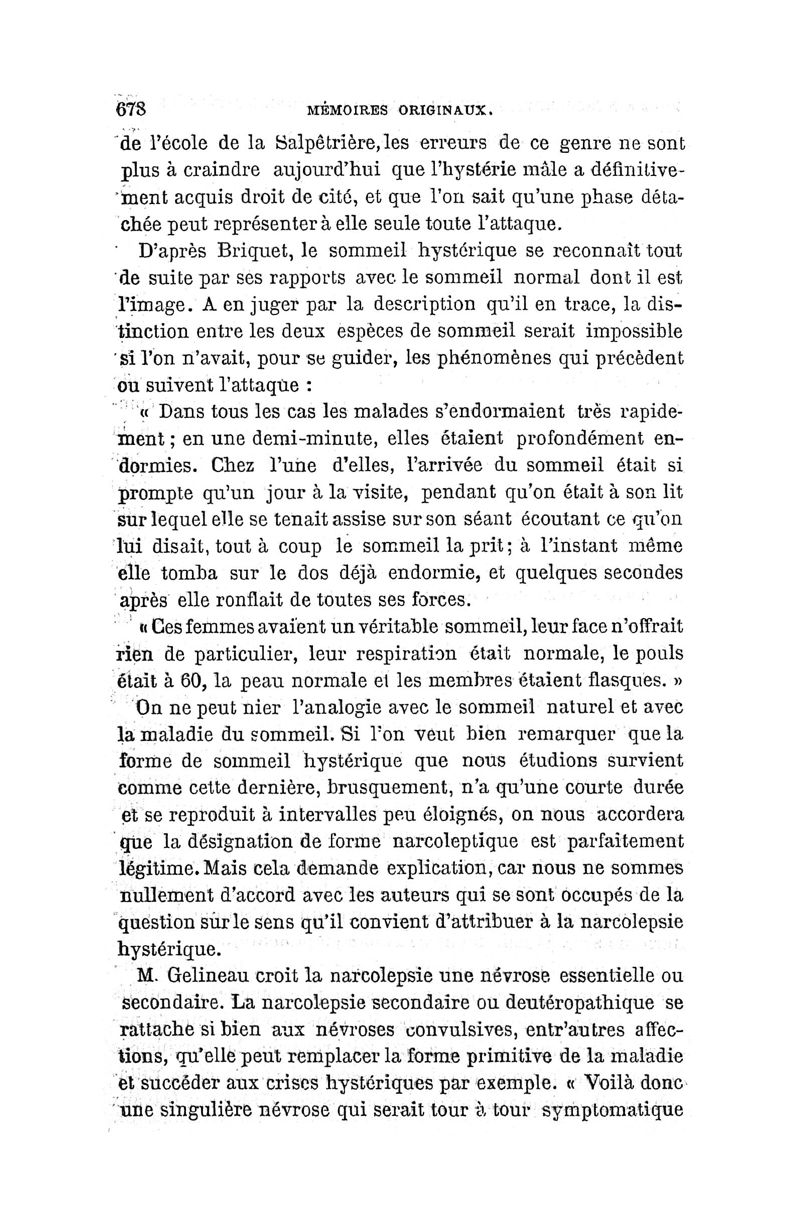 678 MÉMOIRES ORIGINAUX.

de l'école de la Salpêtrière, les erreurs de ce genre ne sont plus à craindre aujourd'hui que l'hystérie mâle a définitivement acquis droit de cité, et que l'on sait qu'une phase détachée peut représenter à elle seule toute l'attaque.

D'après Briquet, le sommeil hystérique se reconnaît tout de suite par ses rapports avec le sommeil normal dont il est l'image. A en juger par la description qu'il en trace, la distinction entre les deux espèces de sommeil serait impossible si l'on n'avait, pour se guider, les phénomènes qui précèdent ou suivent l'attaque :

« Dans tous les cas les malades s'endormaient très rapidement ; en une demi-minute, elles étaient profondément endormies. Chez l'une d'elles, l'arrivée du sommeil était si prompte qu'un jour à la visite, pendant qu'on était à son lit sur lequel elle se tenait assise sur son séant écoutant ce qu'on lui disait, tout à coup le sommeil la prit ; à l'instant même elle tomba sur le dos déjà endormie, et quelques secondes après elle ronflait de toutes ses forces.

« Ces femmes avaient un véritable sommeil, leur face n'offrait rien de particulier, leur respiration était normale, le pouls était à 60, la peau normale et les membres étaient flasques. »

On ne peut nier l'analogie avec le sommeil naturel et avec la maladie du sommeil. Si l'on veut bien remarquer que la forme de sommeil hystérique que nous étudions survient comme cette dernière, brusquement, n'a qu'une courte durée et se reproduit à intervalles peu éloignés, on nous accordera que la désignation de forme narcoleptique est parfaitement légitime. Mais cela demande explication, car nous ne sommes nullement d'accord avec les auteurs qui se sont occupés de la question sur le sens qu'il convient d'attribuer à la narcolepsie hystérique.

M. Gelineau croit la narcolepsie une névrose essentielle ou secondaire. La narcolepsie secondaire ou deutéropathique se rattache si bien aux névroses convulsives, entr'autres affections, qu'elle peut remplacer la forme primitive de la maladie et succéder aux crises hystériques par exemple. « Voilà donc une singulière névrose qui serait tour à tour symptomatique